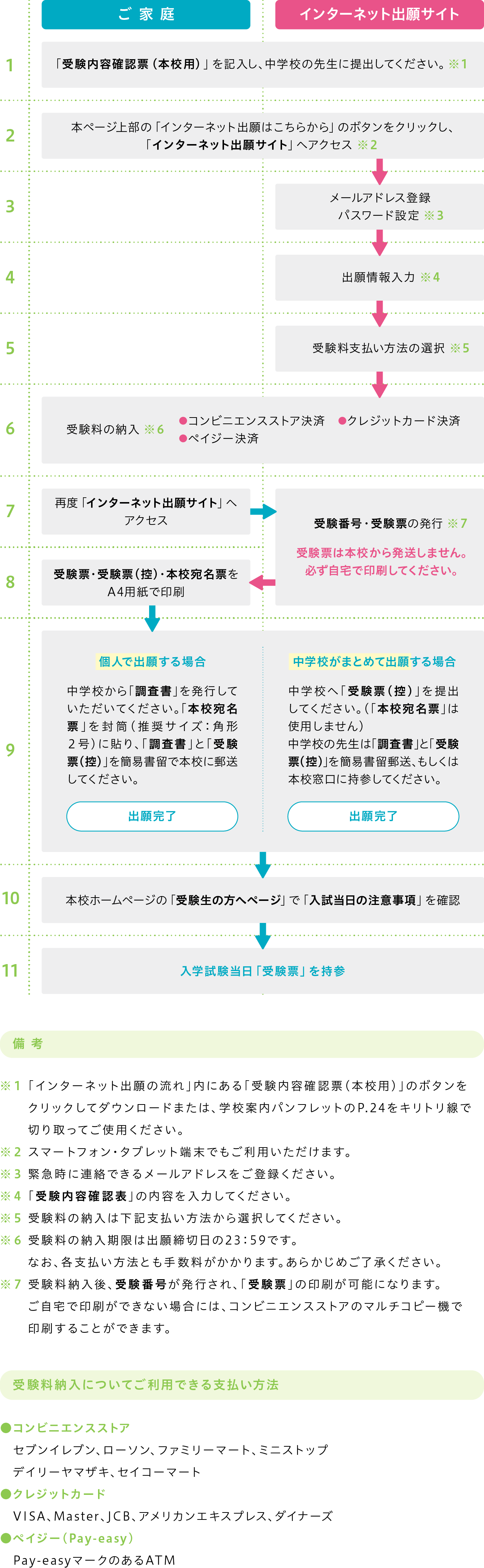 ご家庭

インターネット出願サイト

1

「受験内容確認票（本校用）」を記入し、中学校の先生に提出してください。※1

2

本ページ上部の「インターネット出願はこちらから」のボタンをクリックし、「インターネット出願サイト」へアクセス ※2

3

メールアドレス登録
パスワード設定 ※3

4

出願情報入力 ※4

5

受験料支払い方法の選択 ※5

6

受験料の納入 ※6

●コンビニエンスストア決済 ●クレジットカード決済
●ペイジー決済

7

再度「インターネット出願サイト」へアクセス

受験番号・受験票の発行 ※7

受験票は本校から発送しません。
必ず自宅で印刷してください。

8

受験票・受験票（控）・本校宛名票をA4用紙で印刷

9

個人で出願する場合

中学校から「調査書」を発行していただいてください。「本校宛名票」を封筒（推奨サイズ：角形2号）に貼り、「調査書」と「受験票（控）」を簡易書留で本校に郵送してください。

出願完了

中学校がまとめて出願する場合

中学校へ「受験票（控）」を提出してください。（「本校宛名票」は使用しません）
中学校の先生は「調査書」と「受験票（控）」を簡易書留郵送、もしくは本校窓口に持参してください。

出願完了

10

本校ホームページの「受験生の方へページ」で「入試当日の注意事項」を確認

11

入学試験当日「受験票」を持参

備考

※1 「インターネット出願の流れ」内にある「受験内容確認票（本校用）」のボタンをクリックしてダウンロードまたは、学校案内パンフレットのP.24をキリトリ線で切り取ってご使用ください。
※2 スマートフォン・タブレット端末でもご利用いただけます。
※3 緊急時に連絡できるメールアドレスをご登録ください。
※4 「受験内容確認表」の内容を入力してください。
※5 受験料の納入は下記支払い方法から選択してください。
※6 受験料の納入期限は出願締切日の23：59です。
なお、各支払い方法とも手数料がかかります。あらかじめご了承ください。
※7 受験料納入後、受験番号が発行され、「受験票」の印刷が可能になります。
ご自宅で印刷ができない場合には、コンビニエンスストアのマルチコピー機で印刷することができます。

受験料納入についてご利用できる支払い方法

●コンビニエンスストア
セブンイレブン、ローソン、ファミリーマート、ミニストップ
デイリーヤマザキ、セイコーマート
●クレジットカード
VISA、Master、JCB、アメリカンエキスプレス、ダイナーズ
●ペイジー（Pay-easy）
Pay-easyマークのあるATM